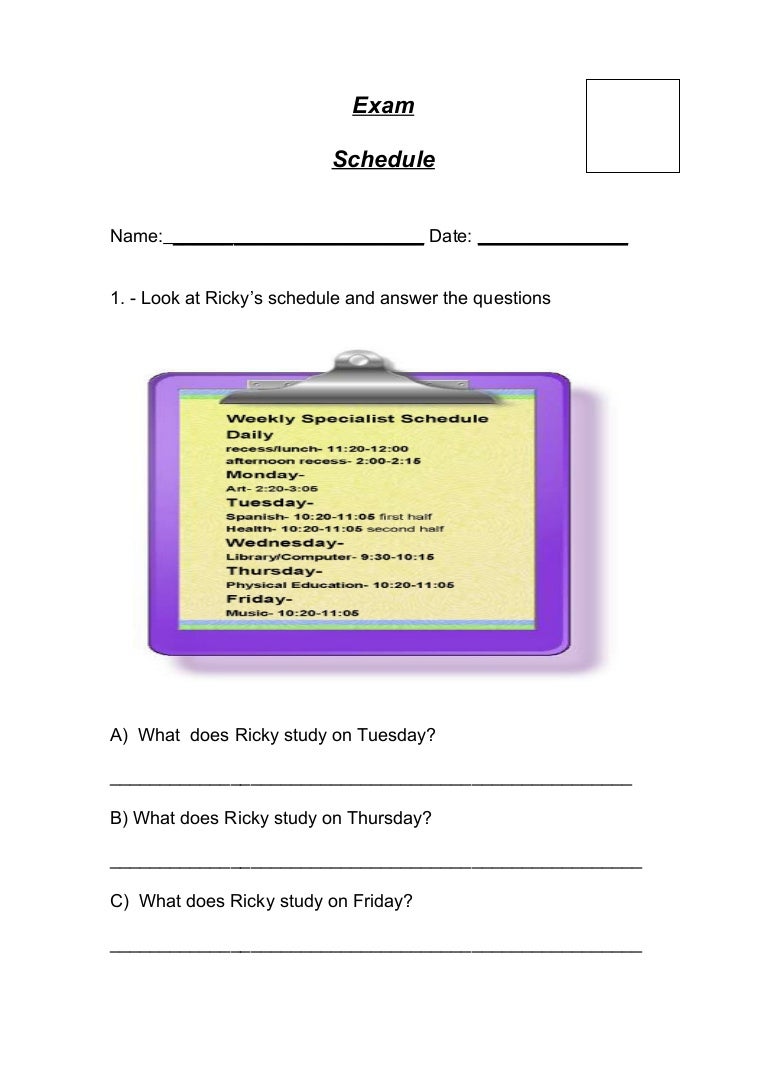 Exam

Schedule

Name:____ Date: ____

1. - Look at Ricky's schedule and answer the questions

Weekly Specialist Schedule
Daily
recess/lunch- 11:20-12:00
afternoon recess- 2:00-2:15
Monday-
Art- 2:20-3:05
Tuesday-
Spanish- 10:20-11:05 first half
Health- 10:20-11:05 second half
Wednesday-
Library/Computer- 9:30-10:15
Thursday-
Physical Education- 10:20-11:05
Friday-
Music- 10:20-11:05

A) What does Ricky study on Tuesday?

____

B) What does Ricky study on Thursday?

____

C) What does Ricky study on Friday?

____